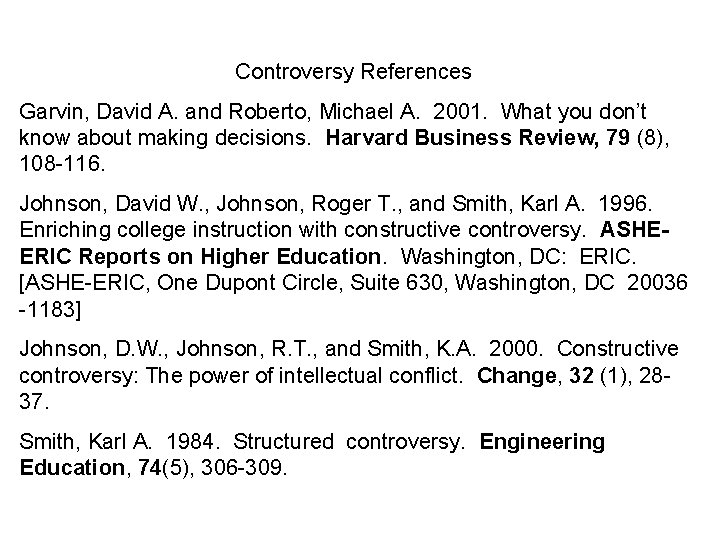 Controversy References

Garvin, David A. and Roberto, Michael A. 2001. What you don't know about making decisions. Harvard Business Review, 79 (8), 108-116.

Johnson, David W., Johnson, Roger T., and Smith, Karl A. 1996. Enriching college instruction with constructive controversy. ASHE-ERIC Reports on Higher Education. Washington, DC: ERIC. [ASHE-ERIC, One Dupont Circle, Suite 630, Washington, DC 20036 -1183]

Johnson, D.W., Johnson, R.T., and Smith, K.A. 2000. Constructive controversy: The power of intellectual conflict. Change, 32 (1), 28-37.

Smith, Karl A. 1984. Structured controversy. Engineering Education, 74(5), 306-309.